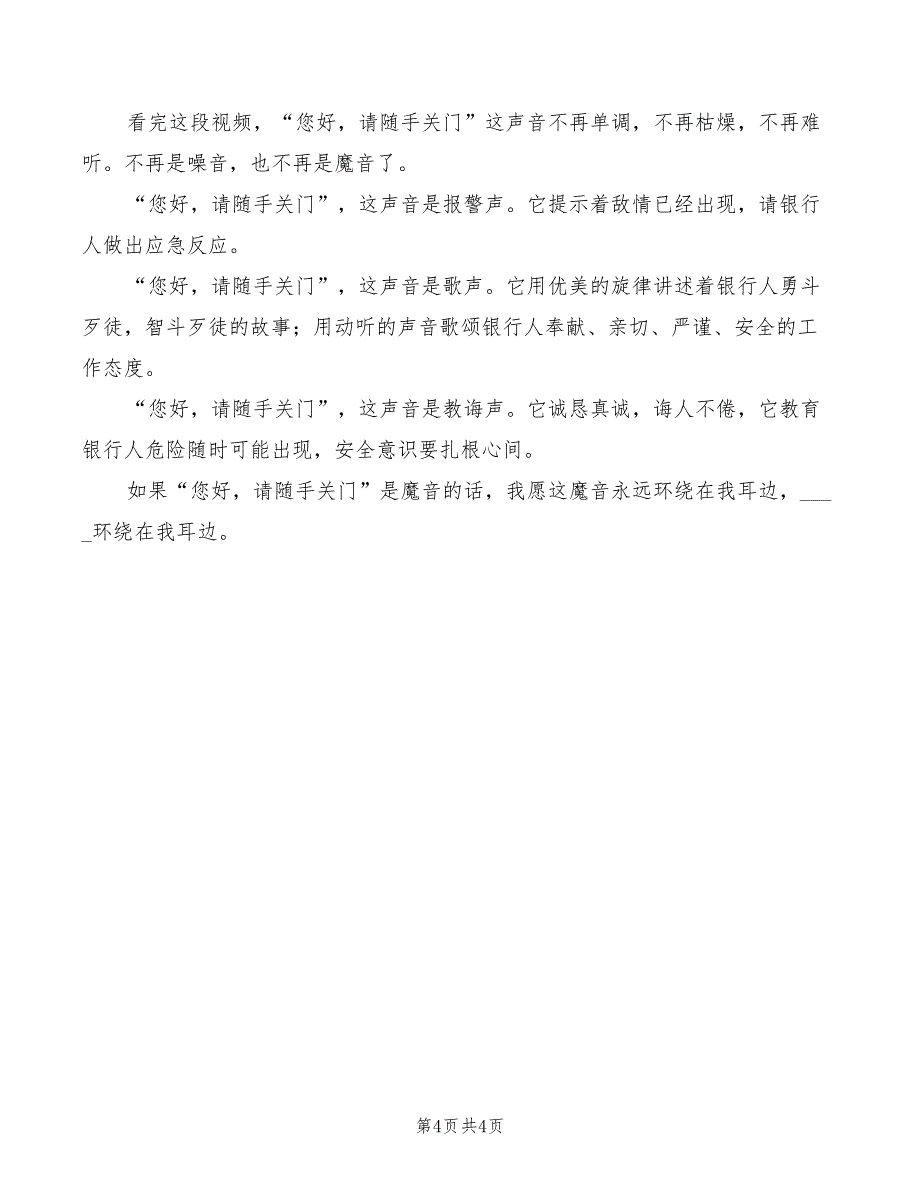 看完这段视频，“您好，请随手关门”这声音不再单调，不再枯燥，不再难听。不再是噪音，也不再是魔音了。

“您好，请随手关门”，这声音是报警声。它提示着敌情已经出现，请银行人做出应急反应。

“您好，请随手关门”，这声音是歌声。它用优美的旋律讲述着银行人勇斗歹徒，智斗歹徒的故事；用动听的声音歌颂银行人奉献、亲切、严谨、安全的工作态度。

“您好，请随手关门”，这声音是教诲声。它诚恳真诚，诲人不倦，它教育银行人危险随时可能出现，安全意识要扎根心间。

如果“您好，请随手关门”是魔音的话，我愿这魔音永远环绕在我耳边，_____环绕在我耳边。

第4页 共4页